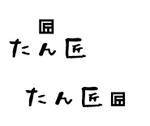 匠
たん匠

たん匠 匠